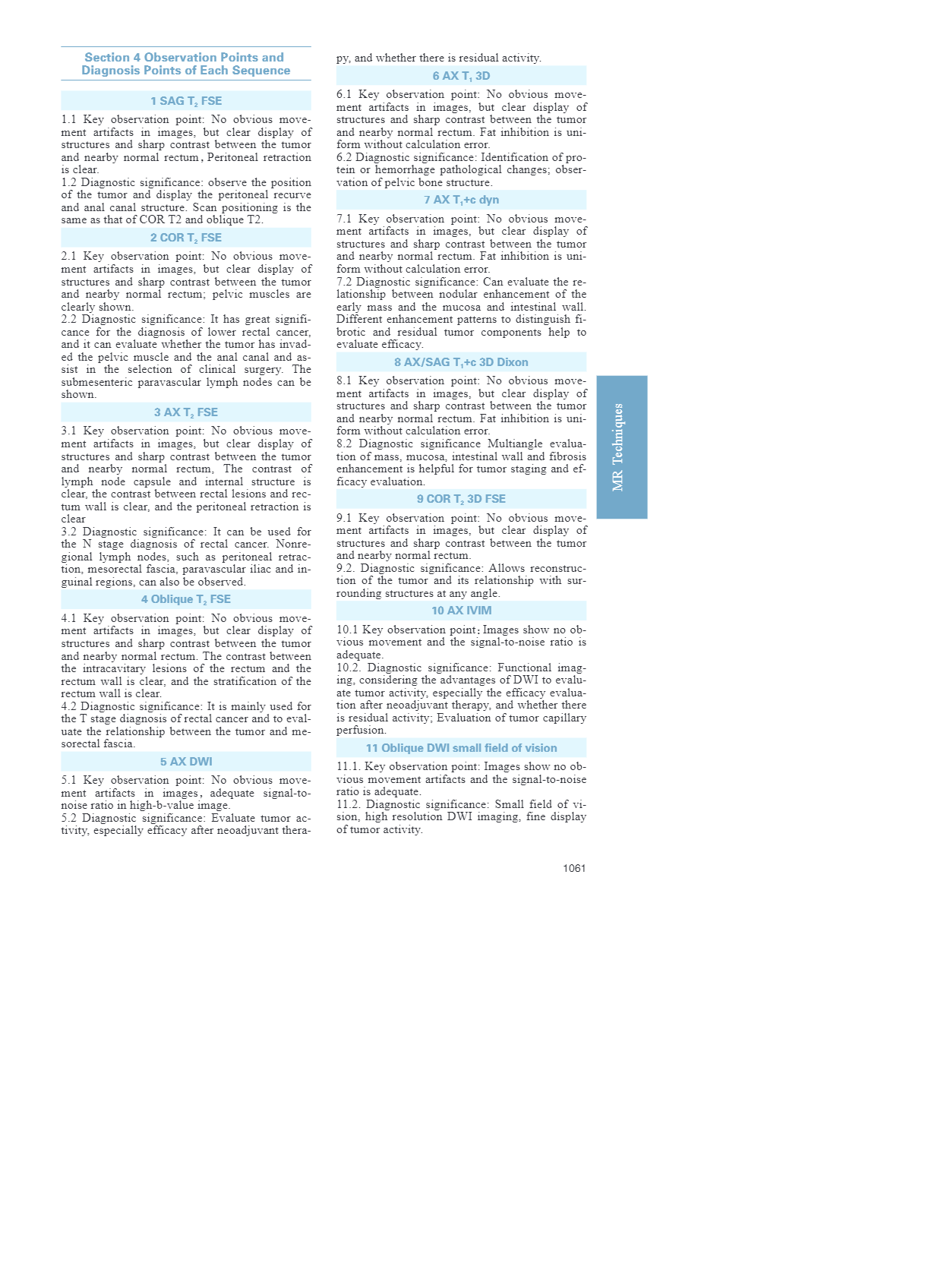 Section 4 Observation Points and Diagnosis Points of Each Sequence

1 SAG $T_2$ FSE

1.1 Key observation point: No obvious movement artifacts in images, but clear display of structures and sharp contrast between the tumor and nearby normal rectum, Peritoneal retraction is clear.
1.2 Diagnostic significance: observe the position of the tumor and display the peritoneal recurve and anal canal structure. Scan positioning is the same as that of COR T2 and oblique T2.

2 COR $T_2$ FSE

2.1 Key observation point: No obvious movement artifacts in images, but clear display of structures and sharp contrast between the tumor and nearby normal rectum; pelvic muscles are clearly shown.
2.2 Diagnostic significance: It has great significance for the diagnosis of lower rectal cancer, and it can evaluate whether the tumor has invaded the pelvic muscle and the anal canal and assist in the selection of clinical surgery. The submesenteric paravascular lymph nodes can be shown.

3 AX $T_2$ FSE

3.1 Key observation point: No obvious movement artifacts in images, but clear display of structures and sharp contrast between the tumor and nearby normal rectum, The contrast of lymph node capsule and internal structure is clear, the contrast between rectal lesions and rectum wall is clear, and the peritoneal retraction is clear
3.2 Diagnostic significance: It can be used for the N stage diagnosis of rectal cancer. Nonregional lymph nodes, such as peritoneal retraction, mesorectal fascia, paravascular iliac and inguinal regions, can also be observed.

4 Oblique $T_2$ FSE

4.1 Key observation point: No obvious movement artifacts in images, but clear display of structures and sharp contrast between the tumor and nearby normal rectum. The contrast between the intracavitary lesions of the rectum and the rectum wall is clear, and the stratification of the rectum wall is clear.
4.2 Diagnostic significance: It is mainly used for the T stage diagnosis of rectal cancer and to evaluate the relationship between the tumor and mesorectal fascia.

5 AX DWI

5.1 Key observation point: No obvious movement artifacts in images, adequate signal-to-noise ratio in high-b-value image.
5.2 Diagnostic significance: Evaluate tumor activity, especially efficacy after neoadjuvant therapy, and whether there is residual activity.

6 AX $T_1$ 3D

6.1 Key observation point: No obvious movement artifacts in images, but clear display of structures and sharp contrast between the tumor and nearby normal rectum. Fat inhibition is uniform without calculation error.
6.2 Diagnostic significance: Identification of protein or hemorrhage pathological changes; observation of pelvic bone structure.

7 AX $T_1$+c dyn

7.1 Key observation point: No obvious movement artifacts in images, but clear display of structures and sharp contrast between the tumor and nearby normal rectum. Fat inhibition is uniform without calculation error.
7.2 Diagnostic significance: Can evaluate the relationship between nodular enhancement of the early mass and the mucosa and intestinal wall. Different enhancement patterns to distinguish fibrotic and residual tumor components help to evaluate efficacy.

8 AX/SAG $T_1$+c 3D Dixon

8.1 Key observation point: No obvious movement artifacts in images, but clear display of structures and sharp contrast between the tumor and nearby normal rectum. Fat inhibition is uniform without calculation error.
8.2 Diagnostic significance Multiangle evaluation of mass, mucosa, intestinal wall and fibrosis enhancement is helpful for tumor staging and efficacy evaluation.

9 COR $T_2$ 3D FSE

9.1 Key observation point: No obvious movement artifacts in images, but clear display of structures and sharp contrast between the tumor and nearby normal rectum.
9.2. Diagnostic significance: Allows reconstruction of the tumor and its relationship with surrounding structures at any angle.

10 AX IVIM

10.1 Key observation point: Images show no obvious movement and the signal-to-noise ratio is adequate.
10.2. Diagnostic significance: Functional imaging, considering the advantages of DWI to evaluate tumor activity, especially the efficacy evaluation after neoadjuvant therapy, and whether there is residual activity; Evaluation of tumor capillary perfusion.

11 Oblique DWI small field of vision

11.1. Key observation point: Images show no obvious movement artifacts and the signal-to-noise ratio is adequate.
11.2. Diagnostic significance: Small field of vision, high resolution DWI imaging, fine display of tumor activity.

MR Techniques

1061